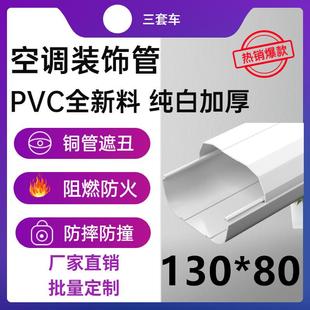 三套车

空调装饰管

热销爆款

PVC全新料 纯白加厚

铜管遮丑

阻燃防火

防摔防撞

厂家直销

批量定制

130*80